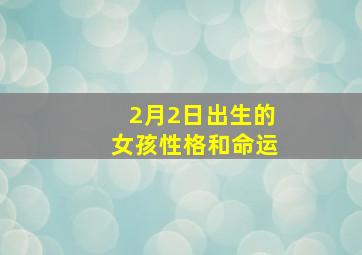 2月2日出生的
女孩性格和命运